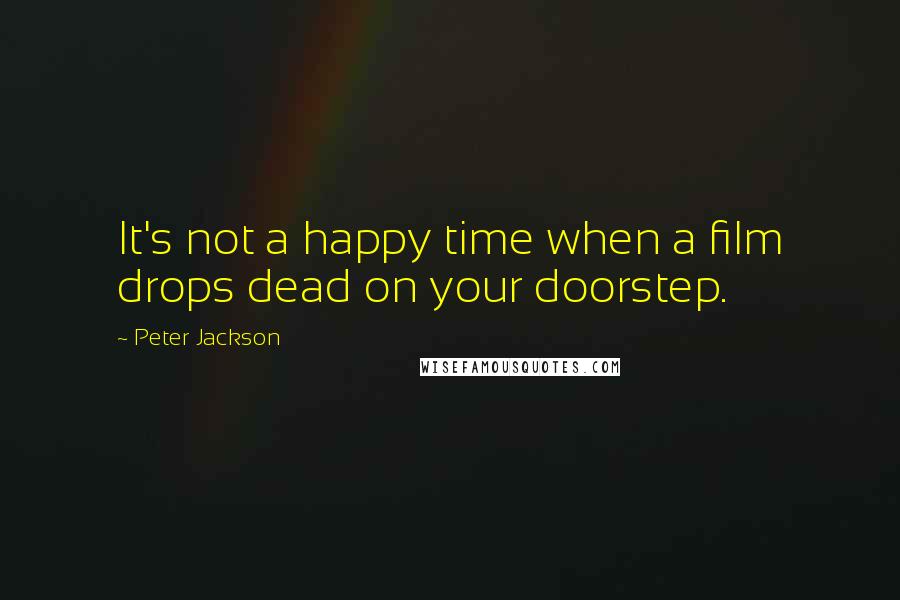 It's not a happy time when a film drops dead on your doorstep.

~ Peter Jackson

WISEFAMOUSQUOTES.COM